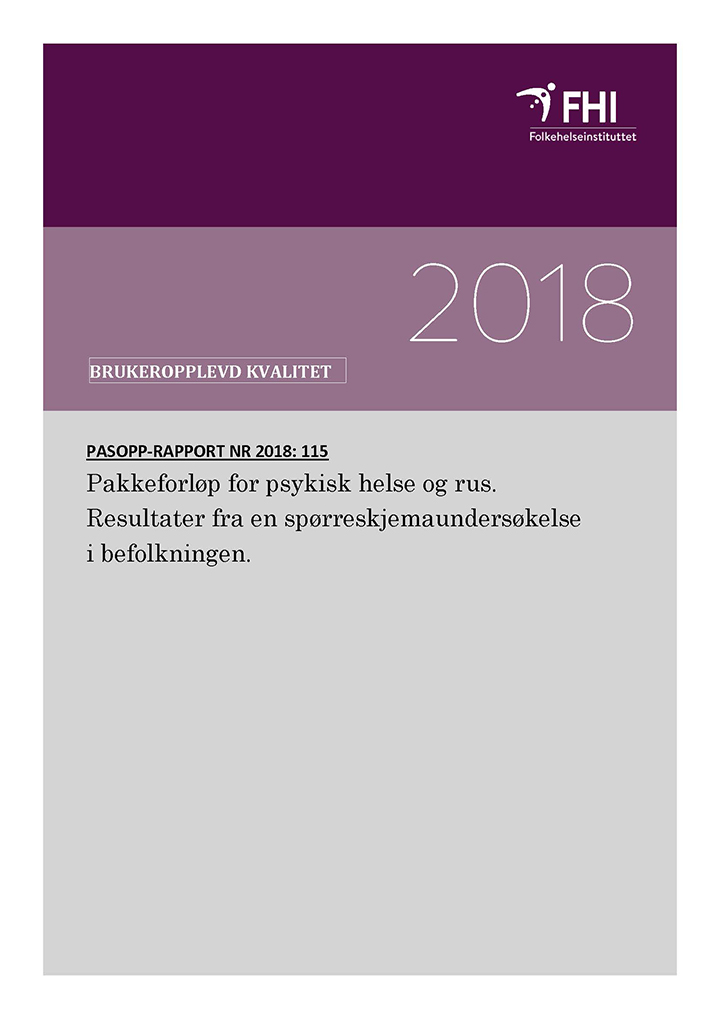 FHI
Folkehelseinstituttet

2018

BRUKEROPPLEVD KVALITET

PASOPP-RAPPORT NR 2018: 115

Pakkeforløp for psykisk helse og rus. Resultater fra en spørreskjemaundersøkelse i befolkningen.